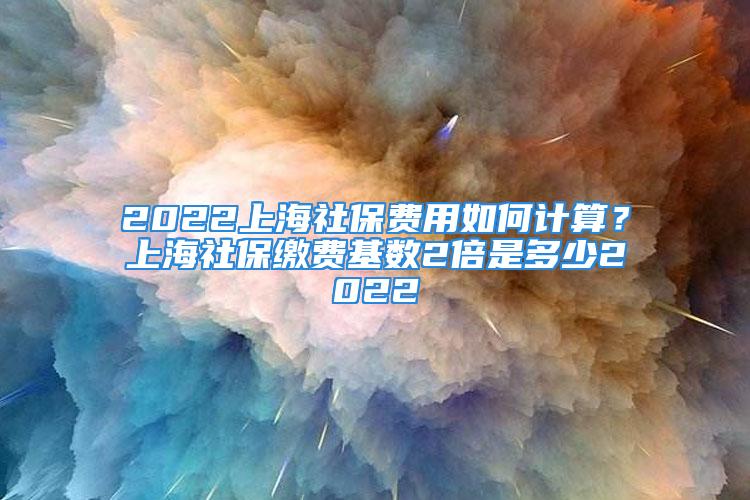 2022上海社保费用如何计算？上海社保缴费基数2倍是多少2022